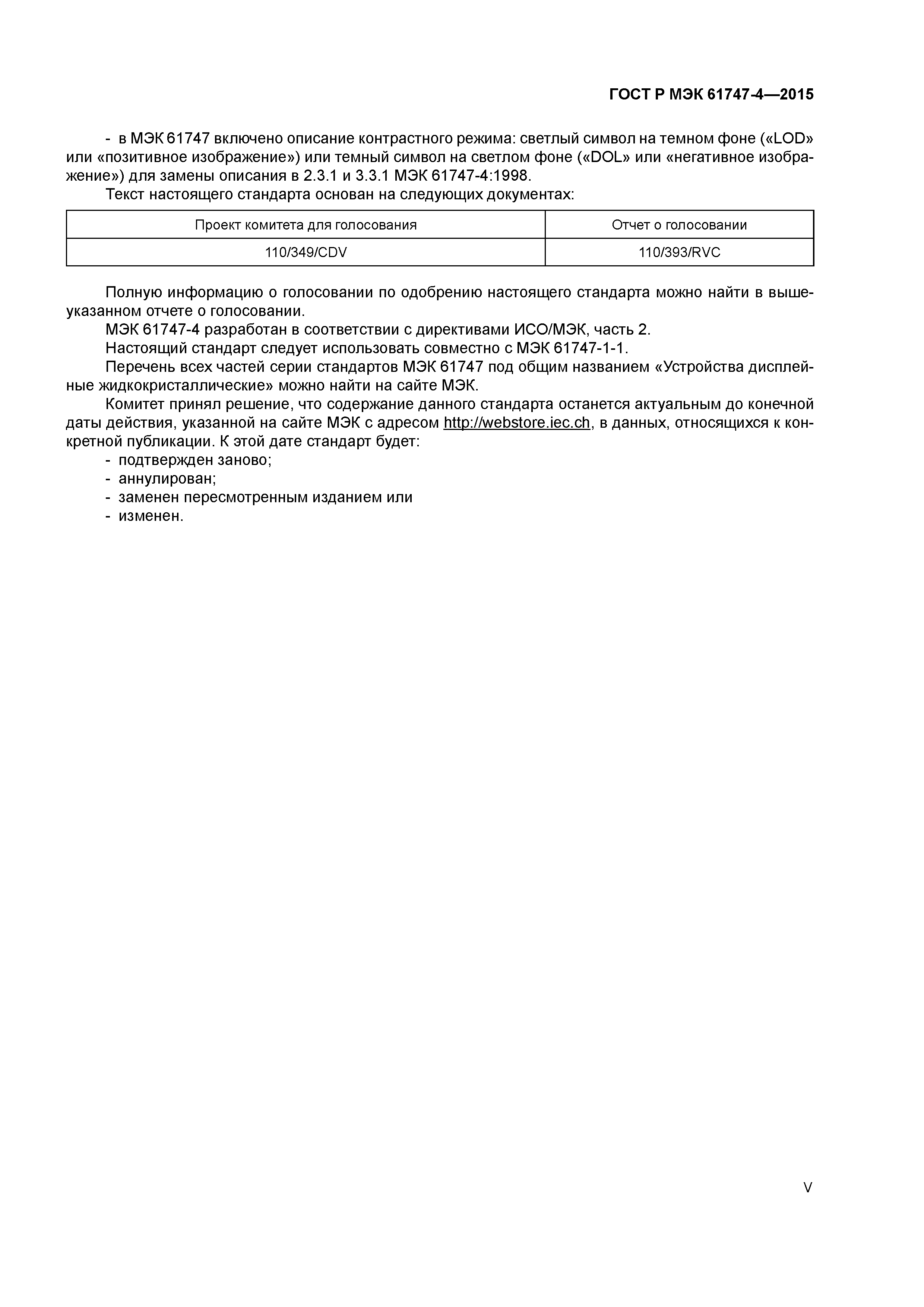 ГОСТ Р МЭК 61747-4—2015

- в МЭК 61747 включено описание контрастного режима: светлый символ на темном фоне («LOD» или «позитивное изображение») или темный символ на светлом фоне («DOL» или «негативное изображение») для замены описания в 2.3.1 и 3.3.1 МЭК 61747-4:1998.

Текст настоящего стандарта основан на следующих документах:

| Проект комитета для голосования | Отчет о голосовании |
|---|---|
| 110/349/CDV | 110/393/RVC |

Полную информацию о голосовании по одобрению настоящего стандарта можно найти в вышеуказанном отчете о голосовании.

МЭК 61747-4 разработан в соответствии с директивами ИСО/МЭК, часть 2.

Настоящий стандарт следует использовать совместно с МЭК 61747-1-1.

Перечень всех частей серии стандартов МЭК 61747 под общим названием «Устройства дисплейные жидкокристаллические» можно найти на сайте МЭК.

Комитет принял решение, что содержание данного стандарта останется актуальным до конечной даты действия, указанной на сайте МЭК с адресом http://webstore.iec.ch, в данных, относящихся к конкретной публикации. К этой дате стандарт будет:

- подтвержден заново;
- аннулирован;
- заменен пересмотренным изданием или
- изменен.

V